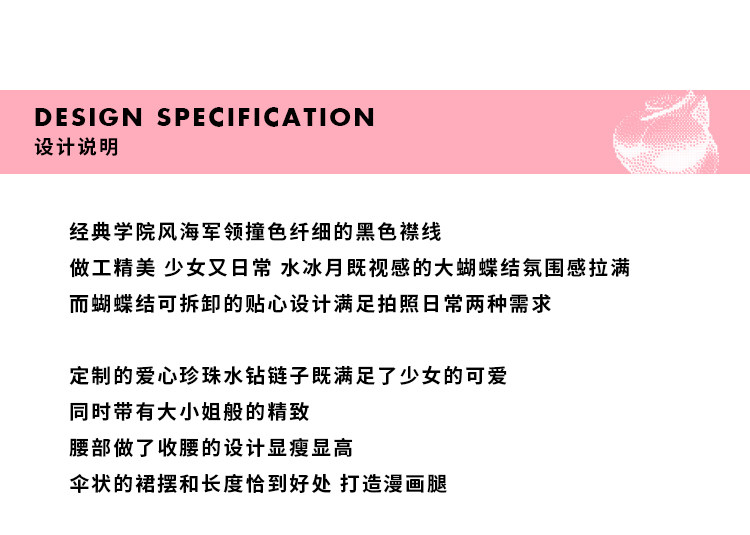 DESIGN SPECIFICATION
设计说明

经典学院风海军领撞色纤细的黑色襟线
做工精美 少女又日常 水冰月既视感的大蝴蝶结氛围感拉满
而蝴蝶结可拆卸的贴心设计满足拍照日常两种需求

定制的爱心珍珠水钻链子既满足了少女的可爱
同时带有大小姐般的精致
腰部做了收腰的设计显瘦显高
伞状的裙摆和长度恰到好处 打造漫画腿